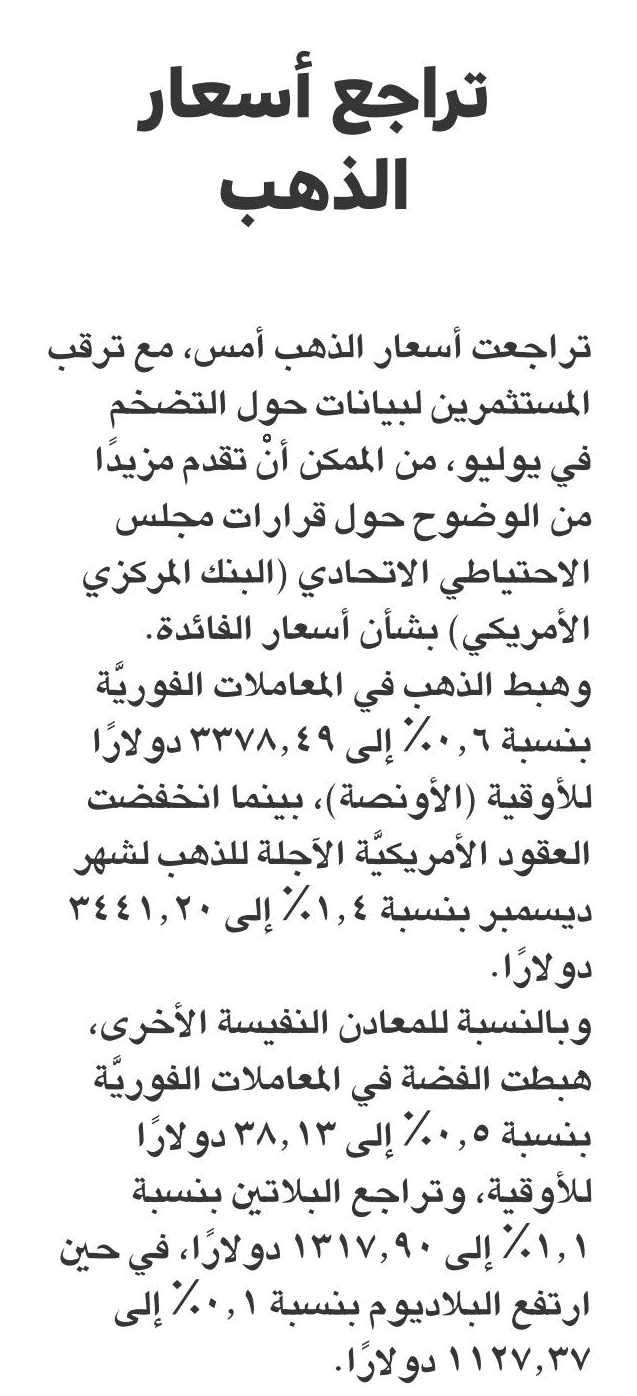 تراجع أسعار الذهب

تراجعت أسعار الذهب أمس، مع ترقب المستثمرين لبيانات حول التضخم في يوليو، من الممكن أنْ تقدم مزيدًا من الوضوح حول قرارات مجلس الاحتياطي الاتحادي (البنك المركزي الأمريكي) بشأن أسعار الفائدة.
وهبط الذهب في المعاملات الفوريَّة بنسبة ٠,٦٪ إلى ٣٣٧٨,٤٩ دولارًا للأوقية (الأونصة)، بينما انخفضت العقود الأمريكيَّة الآجلة للذهب لشهر ديسمبر بنسبة ١,٤٪ إلى ٣٤٤١,٢٠ دولارًا.
وبالنسبة للمعادن النفيسة الأخرى، هبطت الفضة في المعاملات الفوريَّة بنسبة ٠,٥٪ إلى ٣٨,١٣ دولارًا للأوقية، وتراجع البلاتين بنسبة ١,١٪ إلى ١٣١٧,٩٠ دولارًا، في حين ارتفع البلاديوم بنسبة ٠,١٪ إلى ١١٢٧,٣٧ دولارًا.